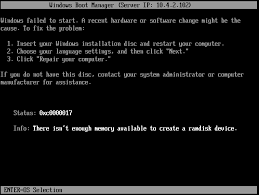 Windows Boot Manager (Server IP: 10.4.2.102)

Windows failed to start. A recent hardware or software change might be the cause. To fix the problem:

1. Insert your Windows installation disc and restart your computer.
2. Choose your language settings, and then click "Next."
3. Click "Repair your computer."

If you do not have this disc, contact your system administrator or computer manufacturer for assistance.

Status: 0xc0000017

Info: There isn't enough memory available to create a ramdisk device.

ENTER=OS Selection